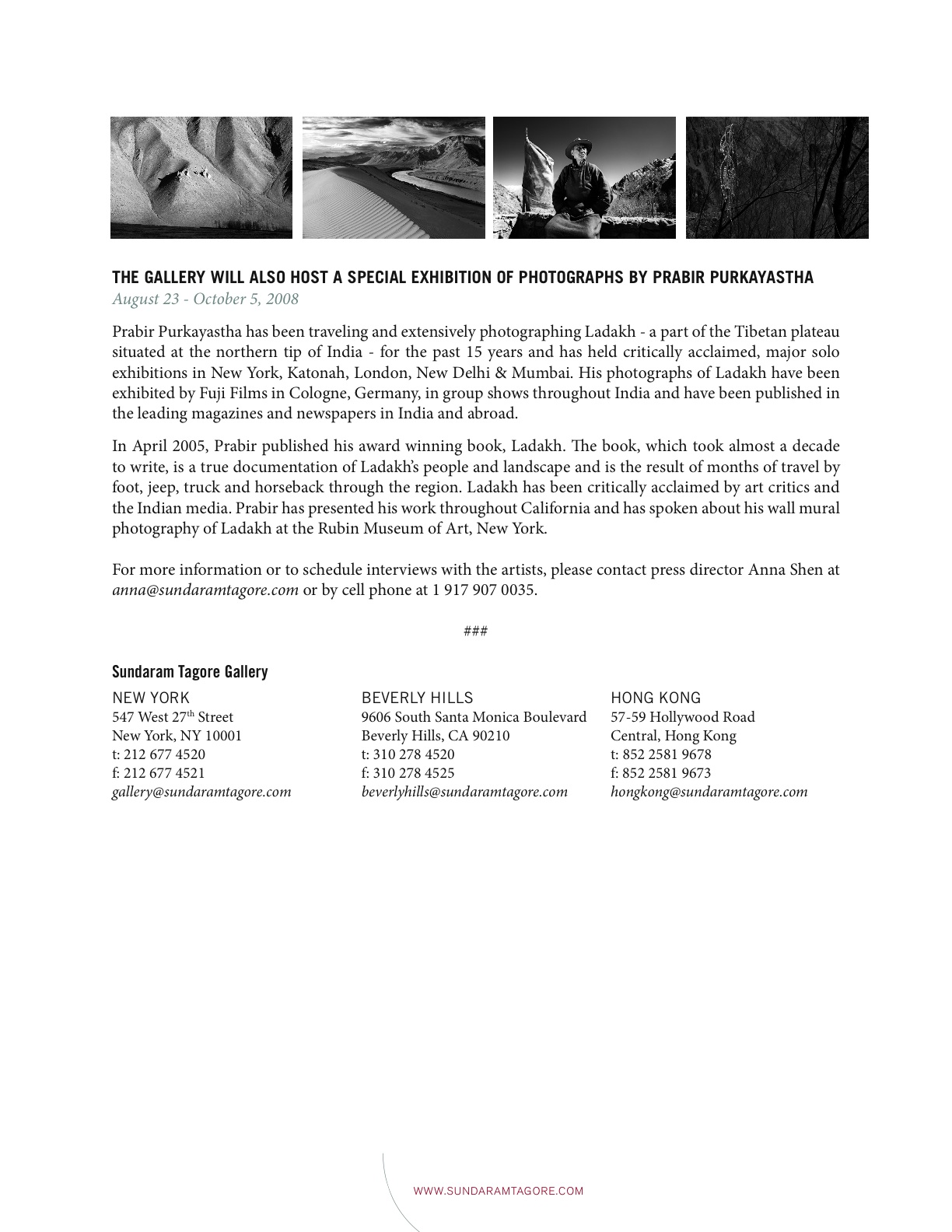 THE GALLERY WILL ALSO HOST A SPECIAL EXHIBITION OF PHOTOGRAPHS BY PRABIR PURKAYASTHA

August 23 - October 5, 2008

Prabir Purkayastha has been traveling and extensively photographing Ladakh - a part of the Tibetan plateau situated at the northern tip of India - for the past 15 years and has held critically acclaimed, major solo exhibitions in New York, Katonah, London, New Delhi & Mumbai. His photographs of Ladakh have been exhibited by Fuji Films in Cologne, Germany, in group shows throughout India and have been published in the leading magazines and newspapers in India and abroad.

In April 2005, Prabir published his award winning book, Ladakh. The book, which took almost a decade to write, is a true documentation of Ladakh's people and landscape and is the result of months of travel by foot, jeep, truck and horseback through the region. Ladakh has been critically acclaimed by art critics and the Indian media. Prabir has presented his work throughout California and has spoken about his wall mural photography of Ladakh at the Rubin Museum of Art, New York.

For more information or to schedule interviews with the artists, please contact press director Anna Shen at anna@sundaramtagore.com or by cell phone at 1 917 907 0035.

###

Sundaram Tagore Gallery

NEW YORK
547 West 27$^{th}$ Street
New York, NY 10001
t: 212 677 4520
f: 212 677 4521
gallery@sundaramtagore.com

BEVERLY HILLS
9606 South Santa Monica Boulevard
Beverly Hills, CA 90210
t: 310 278 4520
f: 310 278 4525
beverlyhills@sundaramtagore.com

HONG KONG
57-59 Hollywood Road
Central, Hong Kong
t: 852 2581 9678
f: 852 2581 9673
hongkong@sundaramtagore.com

WWW.SUNDARAMTAGORE.COM